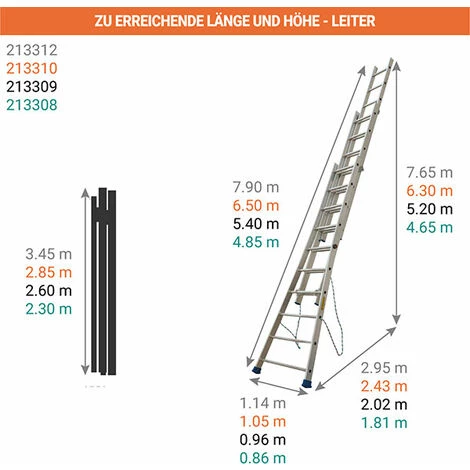 ZU ERREICHENDE LÄNGE UND HÖHE - LEITER

213312
213310
213309
213308

3.45 m
2.85 m
2.60 m
2.30 m

7.90 m
6.50 m
5.40 m
4.85 m

7.65 m
6.30 m
5.20 m
4.65 m

2.95 m
2.43 m
2.02 m
1.81 m

1.14 m
1.05 m
0.96 m
0.86 m